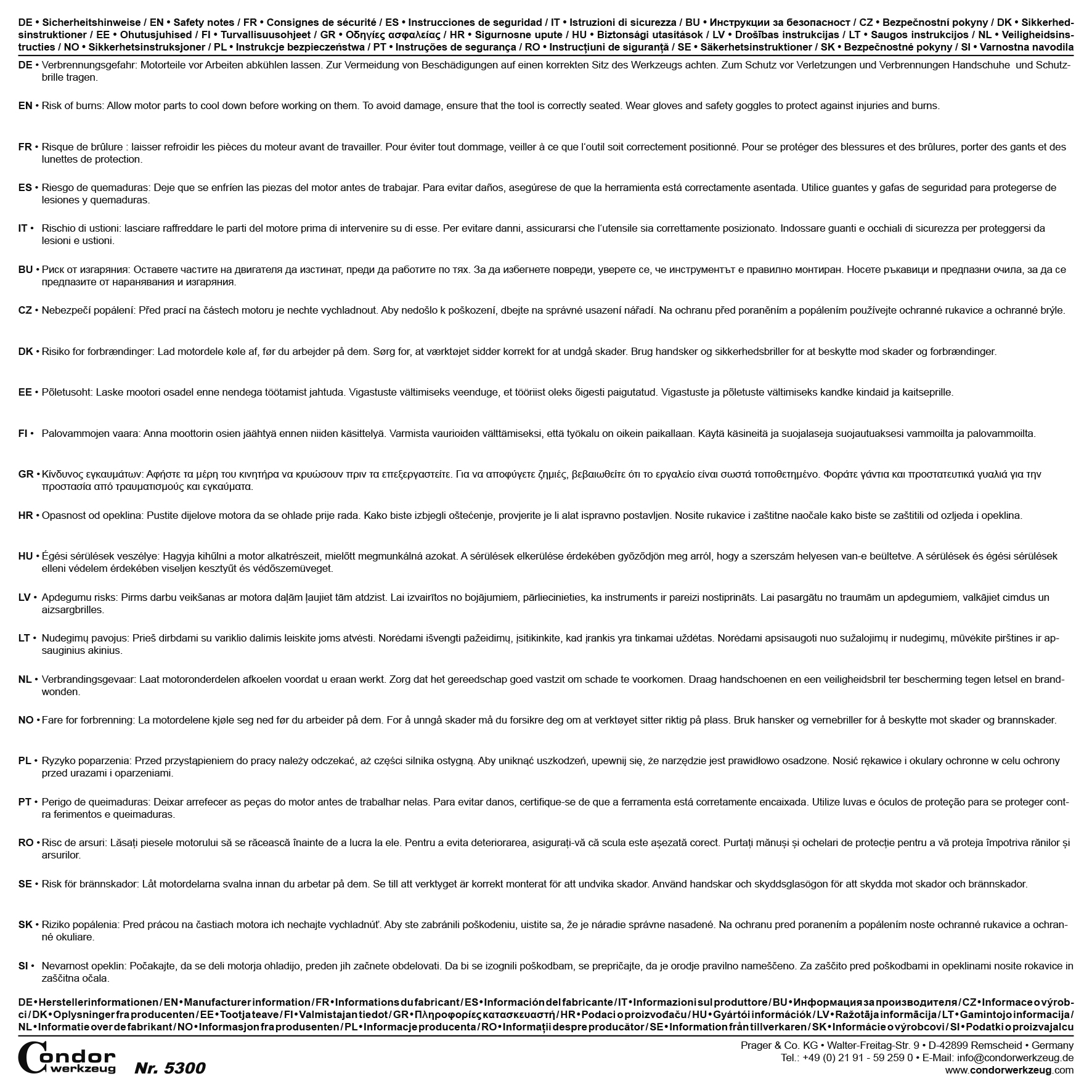 DE • Sicherheitshinweise / EN • Safety notes / FR • Consignes de sécurité / ES • Instrucciones de seguridad / IT • Istruzioni di sicurezza / BU • Инструкции за безопасност / CZ • Bezpečnostní pokyny / DK • Sikkerhedsinstruktioner / EE • Ohutusjuhised / FI • Turvallisuusohjeet / GR • Οδηγίες ασφαλείας / HR • Sigurnosne upute / HU • Biztonsági utasítások / LV • Drošības instrukcijas / LT • Saugos instrukcijos / NL • Veiligheidsinstructies / NO • Sikkerhetsinstruksjoner / PL • Instrukcje bezpieczeństwa / PT • Instruções de segurança / RO • Instrucțiuni de siguranță / SE • Säkerhetsinstruktioner / SK • Bezpečnostné pokyny / SI • Varnostna navodila

DE • Verbrennungsgefahr: Motorteile vor Arbeiten abkühlen lassen. Zur Vermeidung von Beschädigungen auf einen korrekten Sitz des Werkzeugs achten. Zum Schutz vor Verletzungen und Verbrennungen Handschuhe und Schutzbrille tragen.

EN • Risk of burns: Allow motor parts to cool down before working on them. To avoid damage, ensure that the tool is correctly seated. Wear gloves and safety goggles to protect against injuries and burns.

FR • Risque de brûlure : laisser refroidir les pièces du moteur avant de travailler. Pour éviter tout dommage, veiller à ce que l'outil soit correctement positionné. Pour se protéger des blessures et des brûlures, porter des gants et des lunettes de protection.

ES • Riesgo de quemaduras: Deje que se enfríen las piezas del motor antes de trabajar. Para evitar daños, asegúrese de que la herramienta está correctamente asentada. Utilice guantes y gafas de seguridad para protegerse de lesiones y quemaduras.

IT • Rischio di ustioni: lasciare raffreddare le parti del motore prima di intervenire su di esse. Per evitare danni, assicurarsi che l'utensile sia correttamente posizionato. Indossare guanti e occhiali di sicurezza per proteggersi da lesioni e ustioni.

BU • Риск от изгаряния: Оставете частите на двигателя да изстинат, преди да работите по тях. За да избегнете повреди, уверете се, че инструментът е правилно монтиран. Носете ръкавици и предпазни очила, за да се предпазите от наранявания и изгаряния.

CZ • Nebezpečí popálení: Před prací na částech motoru je nechte vychladnout. Aby nedošlo k poškození, dbejte na správné usazení nářadí. Na ochranu před poraněním a popálením používejte ochranné rukavice a ochranné brýle.

DK • Risiko for forbrændinger: Lad motordele køle af, før du arbejder på dem. Sørg for, at værktøjet sidder korrekt for at undgå skader. Brug handsker og sikkerhedsbriller for at beskytte mod skader og forbrændinger.

EE • Põletusoht: Laske mootori osadel enne nendega töötamist jahtuda. Vigastuste vältimiseks veenduge, et tööriist oleks õigesti paigutatud. Vigastuste ja põletuste vältimiseks kandke kindaid ja kaitseprille.

FI • Palovammojen vaara: Anna moottorin osien jäähtyä ennen niiden käsittelyä. Varmista vaurioiden välttämiseksi, että työkalu on oikein paikallaan. Käytä käsineitä ja suojalaseja suojautuaksesi vammoilta ja palovammoilta.

GR • Κίνδυνος εγκαυμάτων: Αφήστε τα μέρη του κινητήρα να κρυώσουν πριν τα επεξεργαστείτε. Για να αποφύγετε ζημιές, βεβαιωθείτε ότι το εργαλείο είναι σωστά τοποθετημένο. Φοράτε γάντια και προστατευτικά γυαλιά για την προστασία από τραυματισμούς και εγκαύματα.

HR • Opasnost od opeklina: Pustite dijelove motora da se ohlade prije rada. Kako biste izbjegli oštećenje, provjerite je li alat ispravno postavljen. Nosite rukavice i zaštitne naočale kako biste se zaštitili od ozljeda i opeklina.

HU • Égési sérülések veszélye: Hagyja kihűlni a motor alkatrészeit, mielőtt megmunkálná azokat. A sérülések elkerülése érdekében győződjön meg arról, hogy a szerszám helyesen van-e beültetve. A sérülések és égési sérülések elleni védelem érdekében viseljen kesztyűt és védőszemüveget.

LV • Apdegumu risks: Pirms darbu veikšanas ar motora daļām ļaujiet tām atdzist. Lai izvairītos no bojājumiem, pārliecinieties, ka instruments ir pareizi nostiprināts. Lai pasargātu no traumām un apdegumiem, valkājiet cimdus un aizsargbrilles.

LT • Nudegimų pavojus: Prieš dirbdami su variklio dalimis leiskite joms atvėsti. Norėdami išvengti pažeidimų, įsitikinkite, kad įrankis yra tinkamai uždėtas. Norėdami apsisaugoti nuo sužalojimų ir nudegimų, mūvėkite pirštines ir apsauginius akinius.

NL • Verbrandingsgevaar: Laat motoronderdelen afkoelen voordat u eraan werkt. Zorg dat het gereedschap goed vastzit om schade te voorkomen. Draag handschoenen en een veiligheidsbril ter bescherming tegen letsel en brandwonden.

NO • Fare for forbrenning: La motordelene kjøle seg ned før du arbeider på dem. For å unngå skader må du forsikre deg om at verktøyet sitter riktig på plass. Bruk hansker og vernebriller for å beskytte mot skader og brannskader.

PL • Ryzyko poparzenia: Przed przystąpieniem do pracy należy odczekać, aż części silnika ostygną. Aby uniknąć uszkodzeń, upewnij się, że narzędzie jest prawidłowo osadzone. Nosić rękawice i okulary ochronne w celu ochrony przed urazami i oparzeniami.

PT • Perigo de queimaduras: Deixar arrefecer as peças do motor antes de trabalhar nelas. Para evitar danos, certifique-se de que a ferramenta está corretamente encaixada. Utilize luvas e óculos de proteção para se proteger contra ferimentos e queimaduras.

RO • Risc de arsuri: Lăsați piesele motorului să se răcească înainte de a lucra la ele. Pentru a evita deteriorarea, asigurați-vă că scula este așezată corect. Purtați mănuși și ochelari de protecție pentru a vă proteja împotriva rănilor și arsurilor.

SE • Risk för brännskador: Låt motordelarna svalna innan du arbetar på dem. Se till att verktyget är korrekt monterat för att undvika skador. Använd handskar och skyddsglasögon för att skydda mot skador och brännskador.

SK • Riziko popálenia: Pred prácou na častiach motora ich nechajte vychladnúť. Aby ste zabránili poškodeniu, uistite sa, že je náradie správne nasadené. Na ochranu pred poranením a popálením noste ochranné rukavice a ochranné okuliare.

SI • Nevarnost opeklin: Počakajte, da se deli motorja ohladijo, preden jih začnete obdelovati. Da bi se izognili poškodbam, se prepričajte, da je orodje pravilno nameščeno. Za zaščito pred poškodbami in opeklinami nosite rokavice in zaščitna očala.

DE • Herstellerinformationen / EN • Manufacturer information / FR • Informations du fabricant / ES • Información del fabricante / IT • Informazioni sul produttore / BU • Информация за производителя / CZ • Informace o výrobci / DK • Oplysninger fra producenten / EE • Tootja teave / FI • Valmistajan tiedot / GR • Πληροφορίες κατασκευαστή / HR • Podaci o proizvođaču / HU • Gyártói információk / LV • Ražotāja informācija / LT • Gamintojo informacija / NL • Informatie over de fabrikant / NO • Informasjon fra produsenten / PL • Informacje producenta / RO • Informații despre producător / SE • Information från tillverkaren / SK • Informácie o výrobcovi / SI • Podatki o proizvajalcu

Condor werkzeug Nr. 5300

Prager & Co. KG • Walter-Freitag-Str. 9 • D-42899 Remscheid • Germany
Tel.: +49 (0) 21 91 - 59 259 0 • E-Mail: info@condorwerkzeug.de
www.condorwerkzeug.com